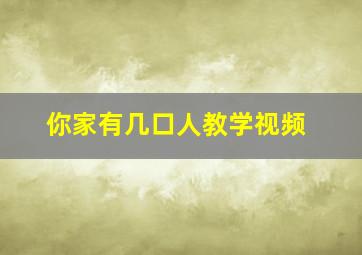 你家有几口人教学视频